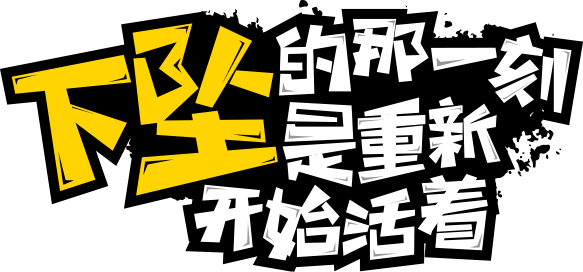 下坠的那一刻是重新开始活着